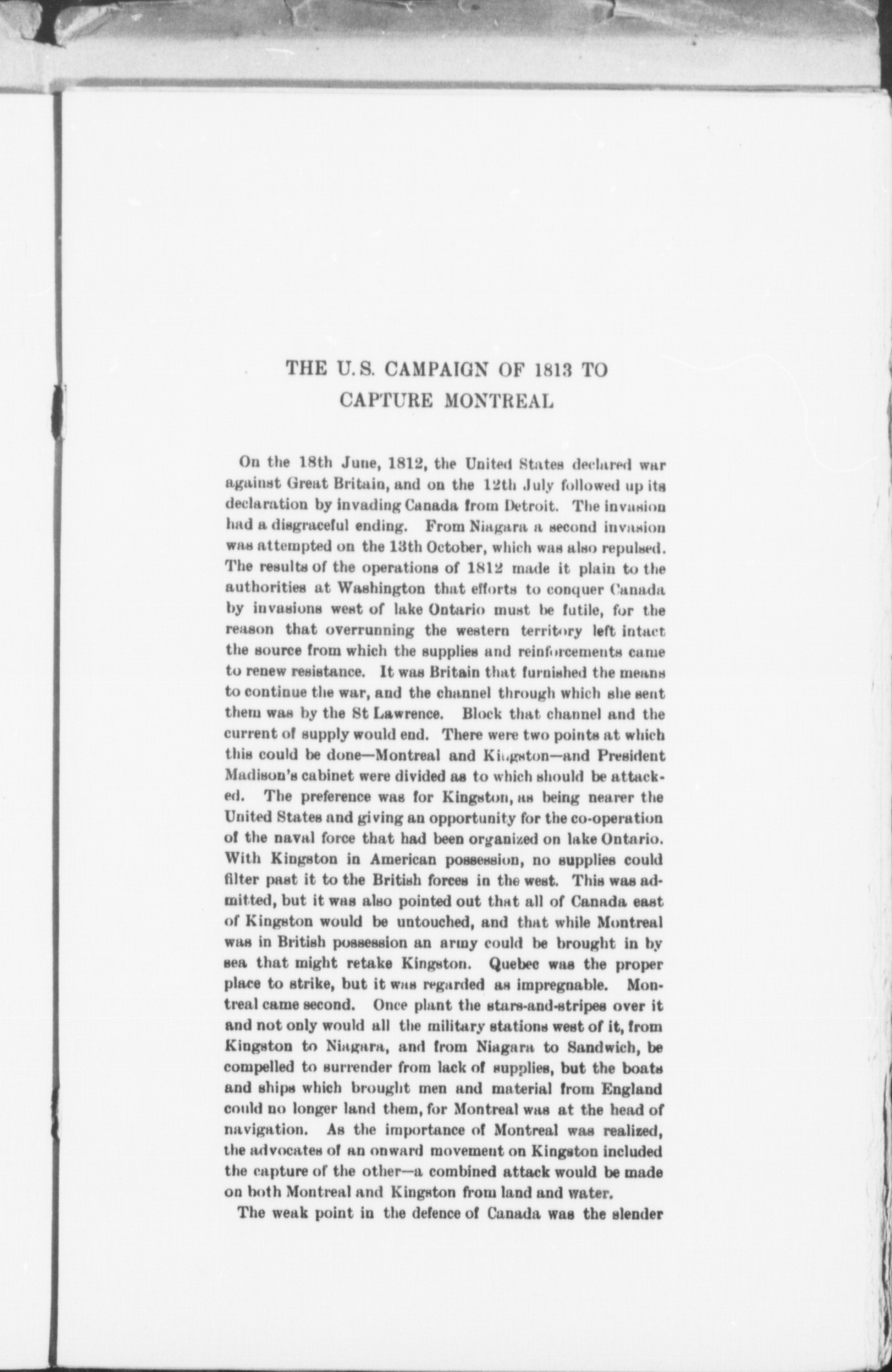 THE U.S. CAMPAIGN OF 1813 TO CAPTURE MONTREAL

On the 18th June, 1812, the United States declared war against Great Britain, and on the 12th July followed up its declaration by invading Canada from Detroit. The invasion had a disgraceful ending. From Niagara a second invasion was attempted on the 13th October, which was also repulsed. The results of the operations of 1812 made it plain to the authorities at Washington that efforts to conquer Canada by invasions west of lake Ontario must be futile, for the reason that overrunning the western territory left intact the source from which the supplies and reinforcements came to renew resistance. It was Britain that furnished the means to continue the war, and the channel through which she sent them was by the St Lawrence. Block that channel and the current of supply would end. There were two points at which this could be done—Montreal and Kingston—and President Madison's cabinet were divided as to which should be attacked. The preference was for Kingston, as being nearer the United States and giving an opportunity for the co-operation of the naval force that had been organized on lake Ontario. With Kingston in American possession, no supplies could filter past it to the British forces in the west. This was admitted, but it was also pointed out that all of Canada east of Kingston would be untouched, and that while Montreal was in British possession an army could be brought in by sea that might retake Kingston. Quebec was the proper place to strike, but it was regarded as impregnable. Montreal came second. Once plant the stars-and-stripes over it and not only would all the military stations west of it, from Kingston to Niagara, and from Niagara to Sandwich, be compelled to surrender from lack of supplies, but the boats and ships which brought men and material from England could no longer land them, for Montreal was at the head of navigation. As the importance of Montreal was realized, the advocates of an onward movement on Kingston included the capture of the other—a combined attack would be made on both Montreal and Kingston from land and water.

The weak point in the defence of Canada was the slender